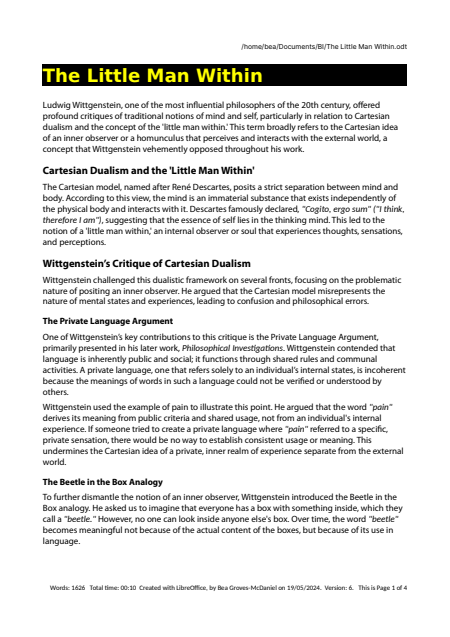 /home/bea/Documents/BI/The Little Man Within.odt

The Little Man Within

Ludwig Wittgenstein, one of the most influential philosophers of the 20th century, offered profound critiques of traditional notions of mind and self, particularly in relation to Cartesian dualism and the concept of the 'little man within.' This term broadly refers to the Cartesian idea of an inner observer or a homunculus that perceives and interacts with the external world, a concept that Wittgenstein vehemently opposed throughout his work.

Cartesian Dualism and the 'Little Man Within'

The Cartesian model, named after René Descartes, posits a strict separation between mind and body. According to this view, the mind is an immaterial substance that exists independently of the physical body and interacts with it. Descartes famously declared, "Cogito, ergo sum" ("I think, therefore I am"), suggesting that the essence of self lies in the thinking mind. This led to the notion of a 'little man within,' an internal observer or soul that experiences thoughts, sensations, and perceptions.

Wittgenstein's Critique of Cartesian Dualism

Wittgenstein challenged this dualistic framework on several fronts, focusing on the problematic nature of positing an inner observer. He argued that the Cartesian model misrepresents the nature of mental states and experiences, leading to confusion and philosophical errors.

The Private Language Argument

One of Wittgenstein's key contributions to this critique is the Private Language Argument, primarily presented in his later work, Philosophical Investigations. Wittgenstein contended that language is inherently public and social; it functions through shared rules and communal activities. A private language, one that refers solely to an individual's internal states, is incoherent because the meanings of words in such a language could not be verified or understood by others.

Wittgenstein used the example of pain to illustrate this point. He argued that the word "pain" derives its meaning from public criteria and shared usage, not from an individual's internal experience. If someone tried to create a private language where "pain" referred to a specific, private sensation, there would be no way to establish consistent usage or meaning. This undermines the Cartesian idea of a private, inner realm of experience separate from the external world.

The Beetle in the Box Analogy

To further dismantle the notion of an inner observer, Wittgenstein introduced the Beetle in the Box analogy. He asked us to imagine that everyone has a box with something inside, which they call a "beetle." However, no one can look inside anyone else's box. Over time, the word "beetle" becomes meaningful not because of the actual content of the boxes, but because of its use in language.

Words: 1626 Total time: 00:10 Created with LibreOffice, by Bea Groves-McDaniel on 19/05/2024. Version: 6. This is Page 1 of 4